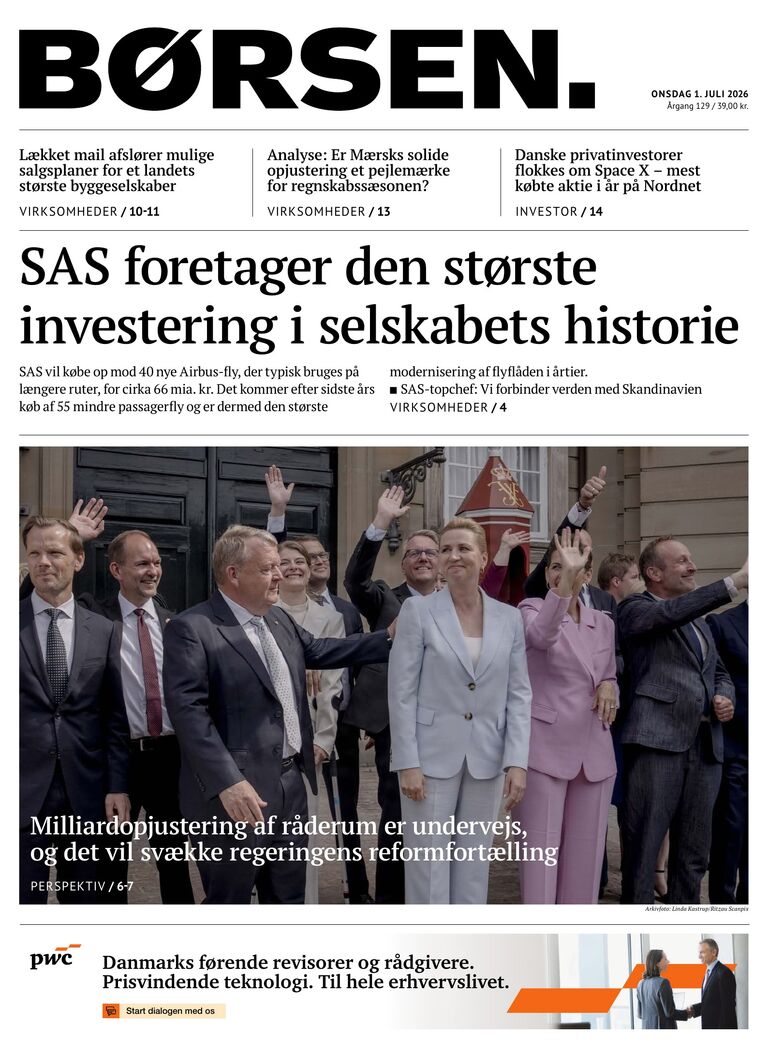 BØRSEN.

ONSDAG 1. JULI 2026
Årgang 129 / 39,00 kr.

Lækket mail afslører mulige salgsplaner for et landets største byggeselskaber
VIRKSOMHEDER / 10-11

Analyse: Er Mærsks solide opjustering et pejlemærke for regnskabssæsonen?
VIRKSOMHEDER / 13

Danske privatinvestorer flokkes om Space X – mest købte aktie i år på Nordnet
INVESTOR / 14

SAS foretager den største investering i selskabets historie

SAS vil købe op mod 40 nye Airbus-fly, der typisk bruges på længere ruter, for cirka 66 mia. kr. Det kommer efter sidste års køb af 55 mindre passagerfly og er dermed den største modernisering af flyflåden i årtier.

■ SAS-topchef: Vi forbinder verden med Skandinavien
VIRKSOMHEDER / 4

Milliardopjustering af råderum er undervejs, og det vil svække regeringens reformfortælling
PERSPEKTIV / 6-7

Arkivfoto: Linda Kastrup/Ritzau Scanpix

pwc
Danmarks førende revisorer og rådgivere.
Prisvindende teknologi. Til hele erhvervslivet.
Start dialogen med os